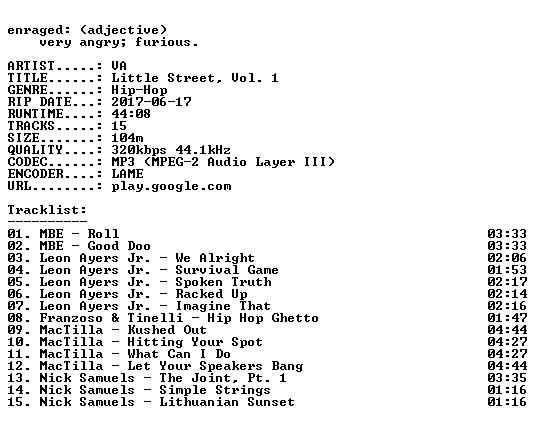 enraged: (adjective)
very angry; furious.

ARTIST.....: VA
TITLE......: Little Street, Vol. 1
GENRE......: Hip-Hop
RIP DATE...: 2017-06-17
RUNTIME....: 44:08
TRACKS.....: 15
SIZE.......: 104m
QUALITY....: 320kbps 44.1kHz
CODEC......: MP3 (MPEG-2 Audio Layer III)
ENCODER....: LAME
URL........: play.google.com

Tracklist:
----------

01. MBE - Roll 03:33
02. MBE - Good Doo 03:33
03. Leon Ayers Jr. - We Alright 02:06
04. Leon Ayers Jr. - Survival Game 01:53
05. Leon Ayers Jr. - Spoken Truth 02:17
06. Leon Ayers Jr. - Racked Up 02:14
07. Leon Ayers Jr. - Imagine That 02:16
08. Franzoso & Tinelli - Hip Hop Ghetto 01:47
09. MacTilla - Kushed Out 04:44
10. MacTilla - Hitting Your Spot 04:27
11. MacTilla - What Can I Do 04:27
12. MacTilla - Let Your Speakers Bang 04:44
13. Nick Samuels - The Joint, Pt. 1 03:35
14. Nick Samuels - Simple Strings 01:16
15. Nick Samuels - Lithuanian Sunset 01:16